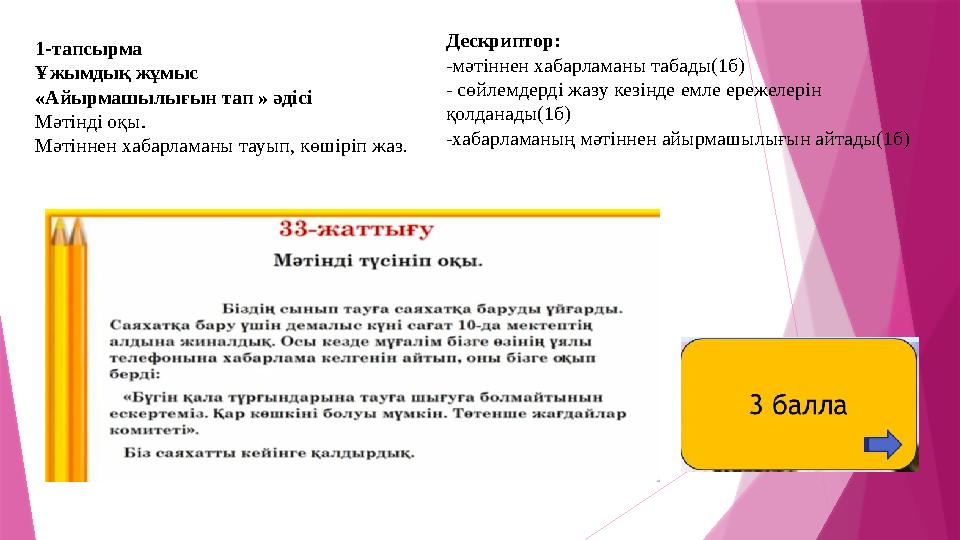 1-тапсырма
Ұжымдық жұмыс
«Айырмашылығын тап » әдісі
Мәтінді оқы.
Мәтіннен хабарламаны тауып, көшіріп жаз.

Дескриптор:
-мәтіннен хабарламаны табады(1б)
- сөйлемдерді жазу кезінде емле ережелерін қолданады(1б)
-хабарламаның мәтіннен айырмашылығын айтады(1б)

33-жаттығу
Мәтінді түсініп оқы.

Біздің сынып тауға саяхатқа баруды ұйғарды. Саяхатқа бару үшін демалыс күні сағат 10-да мектептің алдына жиналдық. Осы кезде мұғалім бізге өзінің ұялы телефонына хабарлама келгенін айтып, оны бізге оқып берді:

«Бүгін қала тұрғындарына тауға шығуға болмайтынын ескертеміз. Қар көшкіні болуы мүмкін. Төтенше жағдайлар комитеті».

Біз саяхатты кейінге қалдырдық.

3 балла